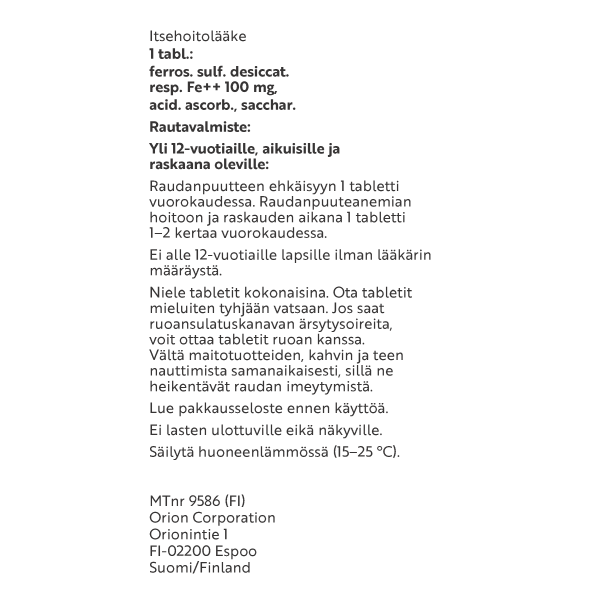 Itsehoitolääke
1 tabl.:
ferros. sulf. desiccat.
resp. Fe++ 100 mg,
acid. ascorb., sacchar.

Rautavalmiste:

Yli 12-vuotiaille, aikuisille ja raskaana oleville:

Raudanpuutteen ehkäisyyn 1 tabletti vuorokaudessa. Raudanpuuteanemian hoitoon ja raskauden aikana 1 tabletti 1–2 kertaa vuorokaudessa.

Ei alle 12-vuotiaille lapsille ilman lääkärin määräystä.

Niele tabletit kokonaisina. Ota tabletit mieluiten tyhjään vatsaan. Jos saat ruoansulatuskanavan ärsytysoireita, voit ottaa tabletit ruoan kanssa. Vältä maitotuotteiden, kahvin ja teen nauttimista samanaikaisesti, sillä ne heikentävät raudan imeytymistä.

Lue pakkausseloste ennen käyttöä.

Ei lasten ulottuville eikä näkyville.

Säilytä huoneenlämmössä (15–25 °C).

MTnr 9586 (FI)
Orion Corporation
Orionintie 1
FI-02200 Espoo
Suomi/Finland